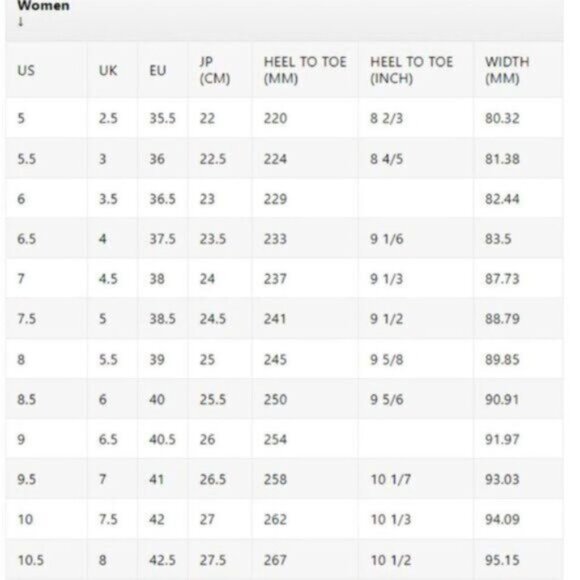 Women
↓

| US | UK | EU | JP (CM) | HEEL TO TOE (MM) | HEEL TO TOE (INCH) | WIDTH (MM) |
|---|---|---|---|---|---|---|
| 5 | 2.5 | 35.5 | 22 | 220 | 8 2/3 | 80.32 |
| 5.5 | 3 | 36 | 22.5 | 224 | 8 4/5 | 81.38 |
| 6 | 3.5 | 36.5 | 23 | 229 | | 82.44 |
| 6.5 | 4 | 37.5 | 23.5 | 233 | 9 1/6 | 83.5 |
| 7 | 4.5 | 38 | 24 | 237 | 9 1/3 | 87.73 |
| 7.5 | 5 | 38.5 | 24.5 | 241 | 9 1/2 | 88.79 |
| 8 | 5.5 | 39 | 25 | 245 | 9 5/8 | 89.85 |
| 8.5 | 6 | 40 | 25.5 | 250 | 9 5/6 | 90.91 |
| 9 | 6.5 | 40.5 | 26 | 254 | | 91.97 |
| 9.5 | 7 | 41 | 26.5 | 258 | 10 1/7 | 93.03 |
| 10 | 7.5 | 42 | 27 | 262 | 10 1/3 | 94.09 |
| 10.5 | 8 | 42.5 | 27.5 | 267 | 10 1/2 | 95.15 |